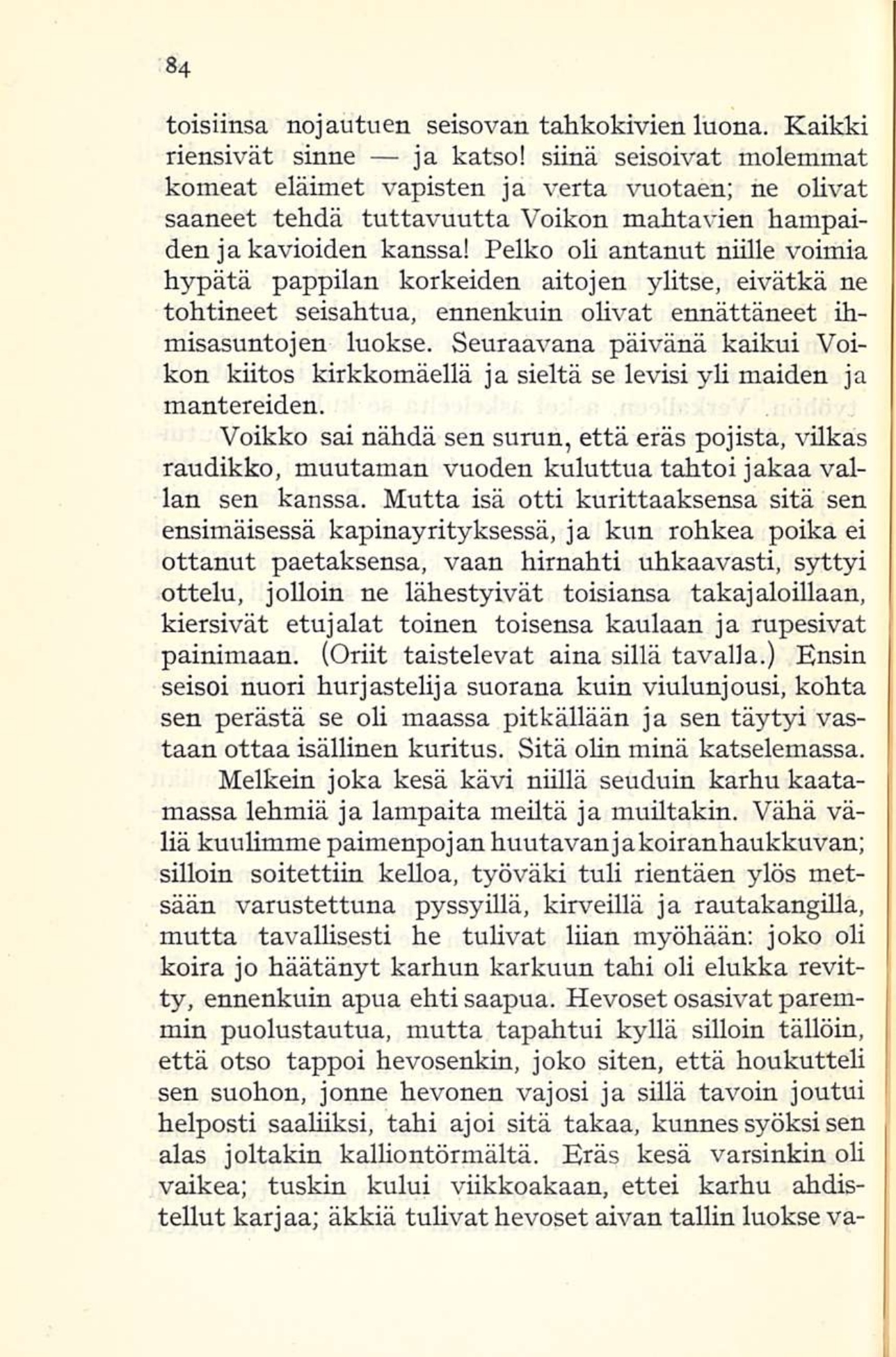 84

toisiinsa nojautuen seisovan tahkokivien luona. Kaikki riensivät sinne — ja katso! siinä seisoivat molemmat komeat eläimet vapisten ja verta vuotaen; ne olivat saaneet tehdä tuttavuutta Voikon mahtavien hampaiden ja kavioiden kanssa! Pelko oli antanut niille voimia hypätä pappilan korkeiden aitojen ylitse, eivätkä ne tohtineet seisahtua, ennenkuin olivat ennättäneet ihmisasuntojen luokse. Seuraavana päivänä kaikui Voikon kiitos kirkkomäellä ja sieltä se levisi yli maiden ja mantereiden.

Voikko sai nähdä sen surun, että eräs pojista, vilkas raudikko, muutaman vuoden kuluttua tahtoi jakaa vallan sen kanssa. Mutta isä otti kurittaaksensa sitä sen ensimäisessä kapinayrityksessä, ja kun rohkea poika ei ottanut paetaksensa, vaan hirnahti uhkaavasti, syttyi ottelu, jolloin ne lähestyivät toisiansa takajaloillaan, kiersivät etujalat toinen toisensa kaulaan ja rupesivat painimaan. (Oriit taistelevat aina sillä tavalla.) Ensin seisoi nuori hurjastelija suorana kuin viulunjousi, kohta sen perästä se oli maassa pitkällään ja sen täytyi vastaan ottaa isällinen kuritus. Sitä olin minä katselemassa.

Melkein joka kesä kävi niillä seuduin karhu kaatamassa lehmiä ja lampaita meiltä ja muiltakin. Vähä väliä kuulimme paimenpojan huutavan ja koiran haukkuvan; silloin soitettiin kelloa, työväki tuli rientäen ylös metsään varustettuna pyssyillä, kirveillä ja rautakangilla, mutta tavallisesti he tulivat liian myöhään: joko oli koira jo häätänyt karhun karkuun tahi oli elukka revitty, ennenkuin apua ehti saapua. Hevoset osasivat paremmin puolustautua, mutta tapahtui kyllä silloin tällöin, että otso tappoi hevosenkin, joko siten, että houkutteli sen suohon, jonne hevonen vajosi ja sillä tavoin joutui helposti saaliiksi, tahi ajoi sitä takaa, kunnes syöksi sen alas joltakin kalliontörmältä. Eräs kesä varsinkin oli vaikea; tuskin kului viikkoakaan, ettei karhu ahdistellut karjaa; äkkiä tulivat hevoset aivan tallin luokse va-